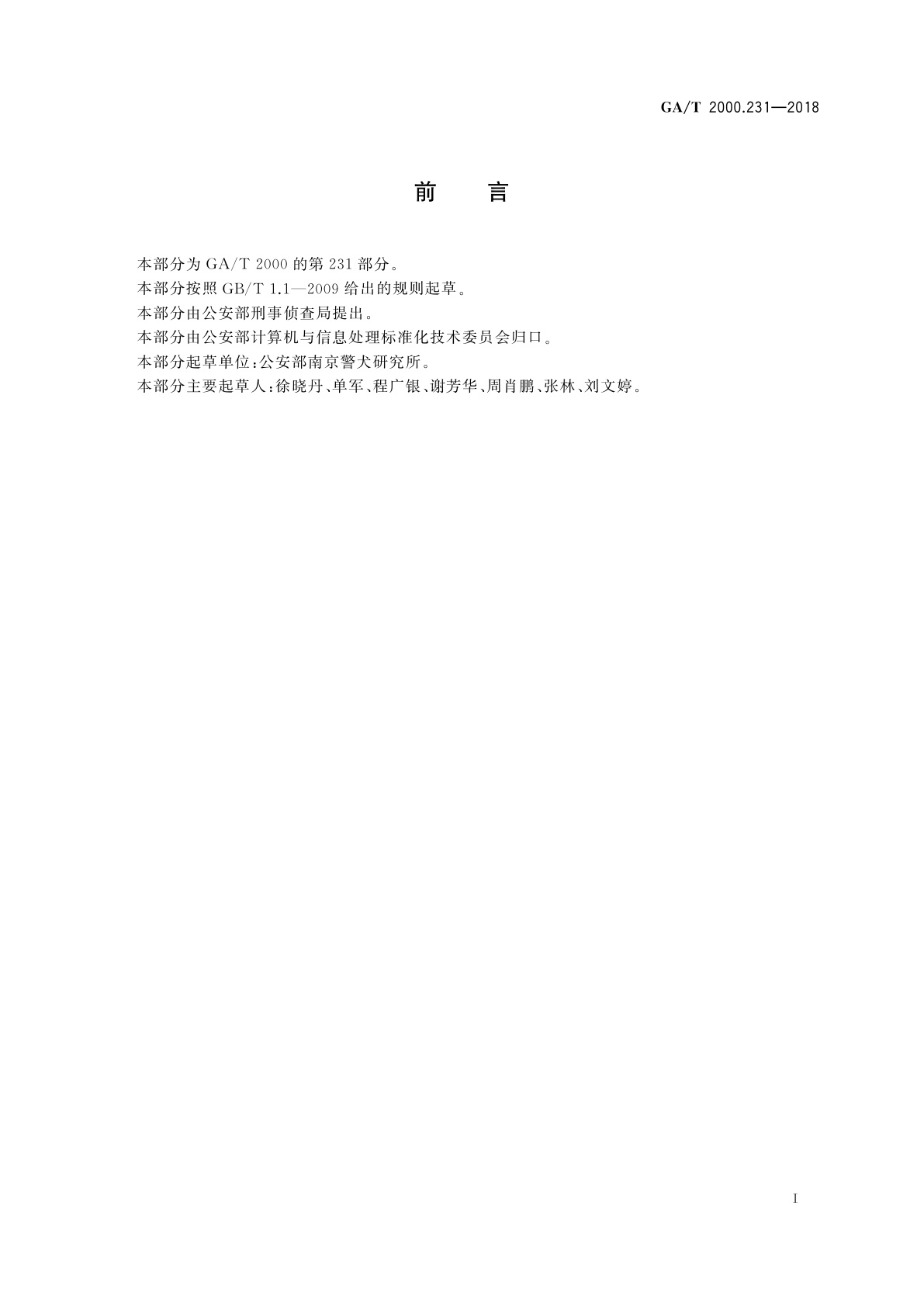 GA/T 2000.231—2018

前　言

本部分为 GA/T 2000 的第 231 部分。

本部分按照 GB/T 1.1—2009 给出的规则起草。

本部分由公安部刑事侦查局提出。

本部分由公安部计算机与信息处理标准化技术委员会归口。

本部分起草单位：公安部南京警犬研究所。

本部分主要起草人：徐晓丹、单军、程广银、谢芳华、周肖鹏、张林、刘文婷。

I